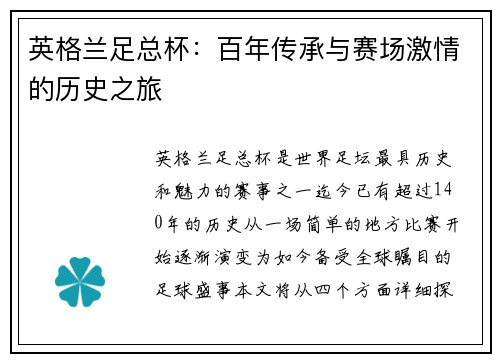 英格兰足总杯：百年传承与赛场激情的历史之旅

英格兰足总杯是世界足坛最具历史和魅力的赛事之一迄今已有超过140年的历史从一场简单的地方比赛开始逐渐演变为如今备受全球瞩目的足球盛事本文将从四个方面详细探